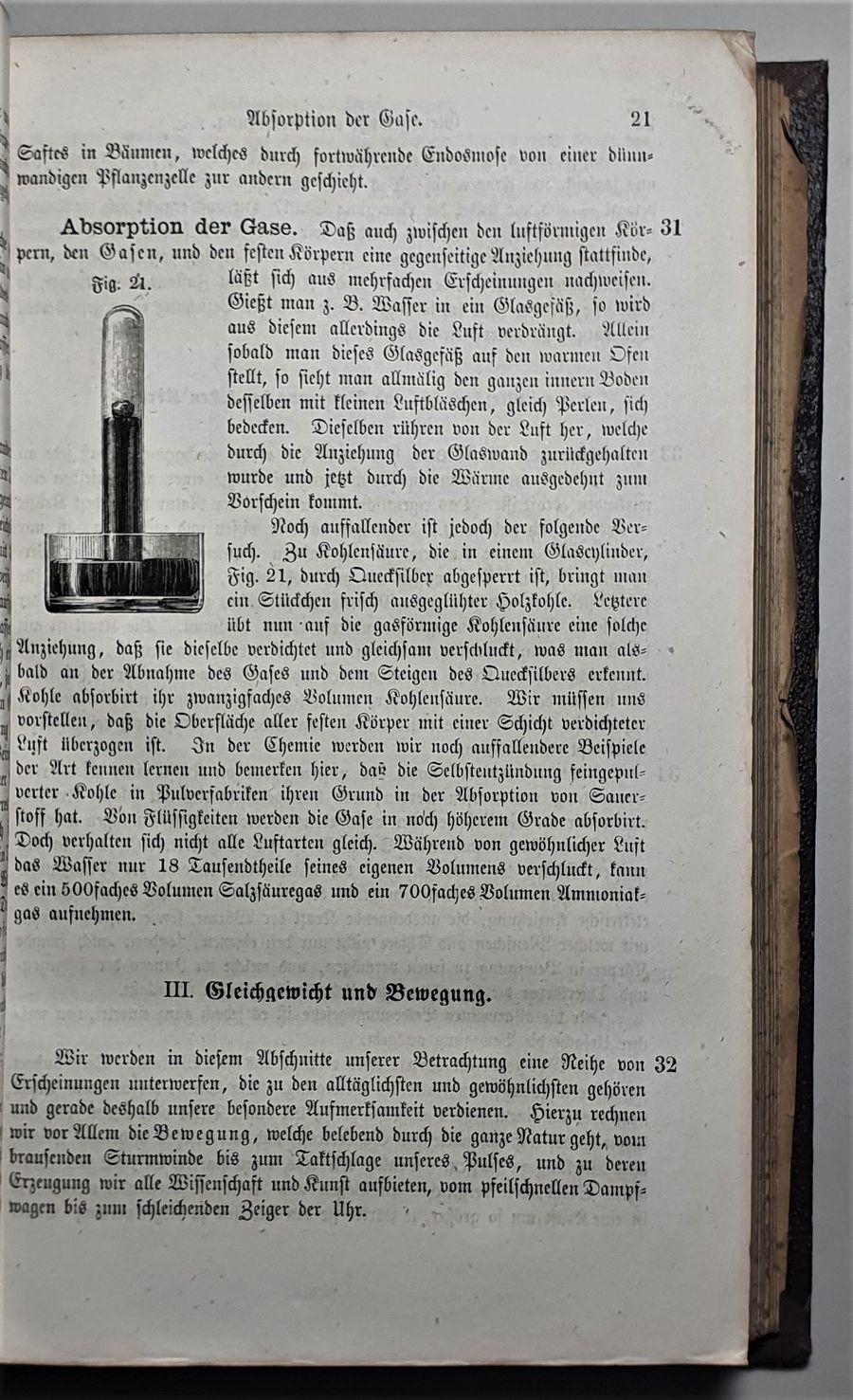 Absorption der Gase. 21

Saftes in Bäumen, welches durch fortwährende Endosmose von einer dünnwandigen Pflanzenzelle zur andern geschieht.

Absorption der Gase. Daß auch zwischen den luftförmigen Körpern, den Gasen, und den festen Körpern eine gegenseitige Anziehung stattfinde, läßt sich aus mehrfachen Erscheinungen nachweisen. Gießt man z. B. Wasser in ein Glasgefäß, so wird aus diesem allerdings die Luft verdrängt. Allein sobald man dieses Glasgefäß auf den warmen Ofen stellt, so sieht man allmälig den ganzen innern Boden desselben mit kleinen Luftbläschen, gleich Perlen, sich bedecken. Dieselben rühren von der Luft her, welche durch die Anziehung der Glaswand zurückgehalten wurde und jetzt durch die Wärme ausgedehnt zum Vorschein kommt. 31

Fig. 21.

Noch auffallender ist jedoch der folgende Versuch. Zu Kohlensäure, die in einem Glascylinder, Fig. 21, durch Quecksilber abgesperrt ist, bringt man ein Stückchen frisch ausgeglühter Holzkohle. Letztere übt nun auf die gasförmige Kohlensäure eine solche Anziehung, daß sie dieselbe verdichtet und gleichsam verschluckt, was man alsbald an der Abnahme des Gases und dem Steigen des Quecksilbers erkennt. Kohle absorbirt ihr zwanzigfaches Volumen Kohlensäure. Wir müssen uns vorstellen, daß die Oberfläche aller festen Körper mit einer Schicht verdichteter Luft überzogen ist. In der Chemie werden wir noch auffallendere Beispiele der Art kennen lernen und bemerken hier, daß die Selbstentzündung feingepulverter Kohle in Pulverfabriken ihren Grund in der Absorption von Sauerstoff hat. Von Flüssigkeiten werden die Gase in noch höherem Grade absorbirt. Doch verhalten sich nicht alle Luftarten gleich. Während von gewöhnlicher Luft das Wasser nur 18 Tausendtheile seines eigenen Volumens verschluckt, kann es ein 500faches Volumen Salzsäuregas und ein 700faches Volumen Ammoniakgas aufnehmen.

III. Gleichgewicht und Bewegung.

Wir werden in diesem Abschnitte unserer Betrachtung eine Reihe von Erscheinungen unterwerfen, die zu den alltäglichsten und gewöhnlichsten gehören und gerade deshalb unsere besondere Aufmerksamkeit verdienen. Hierzu rechnen wir vor Allem die Bewegung, welche belebend durch die ganze Natur geht, vom brausenden Sturmwinde bis zum Taktschlage unseres Pulses, und zu deren Erzeugung wir alle Wissenschaft und Kunst aufbieten, vom pfeilschnellen Dampfwagen bis zum schleichenden Zeiger der Uhr. 32